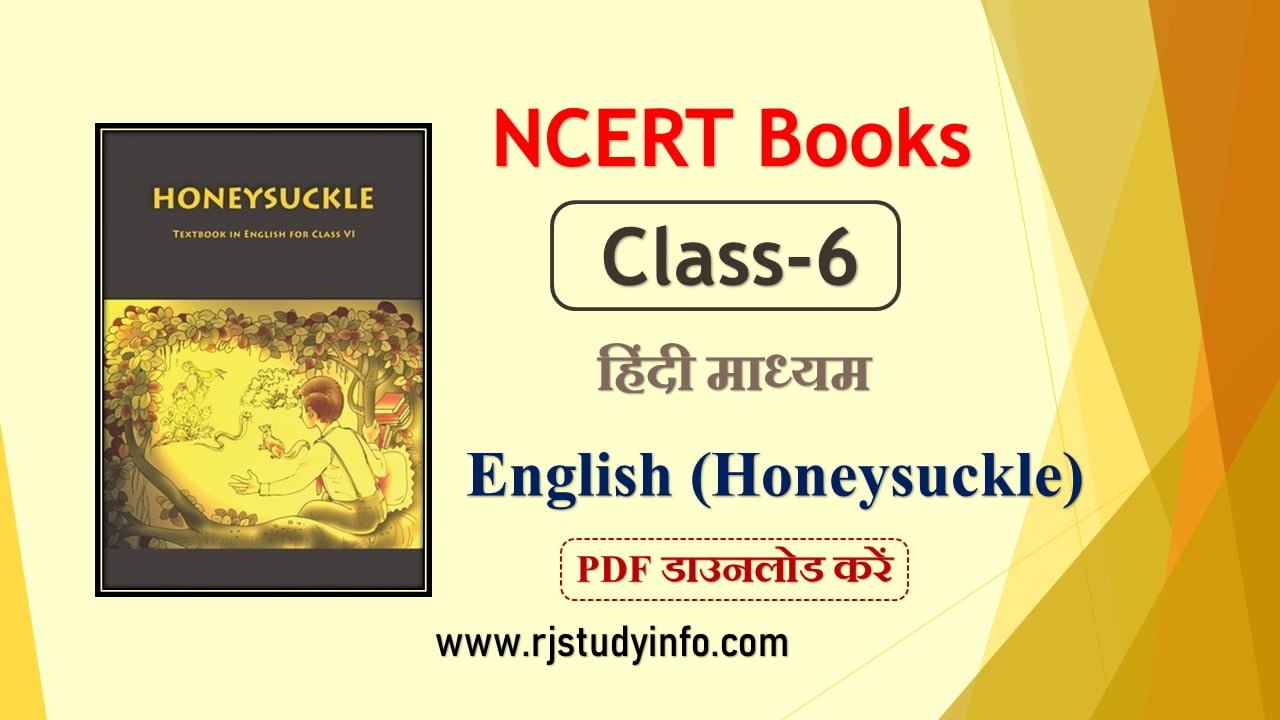 HONEYSUCKLE

TEXTBOOK IN ENGLISH FOR CLASS VI

NCERT Books

Class-6

हिंदी माध्यम

English (Honeysuckle)

PDF डाउनलोड करें

www.rjstudyinfo.com